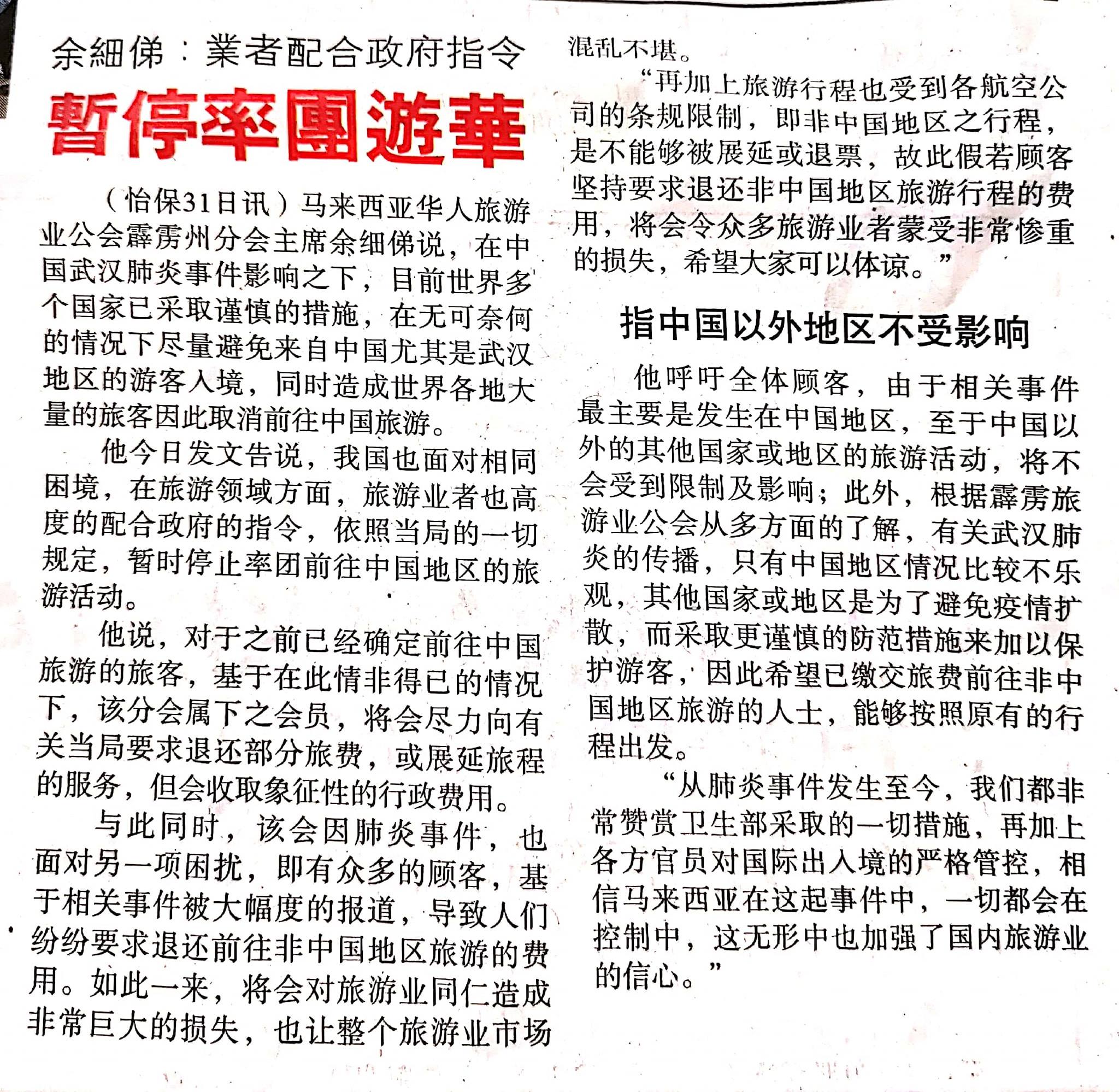 余細俤：業者配合政府指令

暫停率團遊華

（怡保31日讯）马来西亚华人旅游业公会霹雳州分会主席余细俤说，在中国武汉肺炎事件影响之下，目前世界多个国家已采取谨慎的措施，在无可奈何的情况下尽量避免来自中国尤其是武汉地区的游客入境，同时造成世界各地大量的旅客因此取消前往中国旅游。

他今日发文告说，我国也面对相同困境，在旅游领域方面，旅游业者也高度的配合政府的指令，依照当局的一切规定，暂时停止率团前往中国地区的旅游活动。

他说，对于之前已经确定前往中国旅游的旅客，基于在此情非得已的情况下，该分会属下之会员，将会尽力向有关当局要求退还部分旅费，或展延旅程的服务，但会收取象征性的行政费用。

与此同时，该会因肺炎事件，也面对另一项困扰，即有众多的顾客，基于相关事件被大幅度的报道，导致人们纷纷要求退还前往非中国地区旅游的费用。如此一来，将会对旅游业同仁造成非常巨大的损失，也让整个旅游业市场混乱不堪。

“再加上旅游行程也受到各航空公司的条规限制，即非中国地区之行程，是不能够被展延或退票，故此假若顾客坚持要求退还非中国地区旅游行程的费用，将会令众多旅游业者蒙受非常惨重的损失，希望大家可以体谅。”

指中国以外地区不受影响

他呼吁全体顾客，由于相关事件最主要是发生在中国地区，至于中国以外的其他国家或地区的旅游活动，将不会受到限制及影响；此外，根据霹雳旅游业公会从多方面的了解，有关武汉肺炎的传播，只有中国地区情况比较不乐观，其他国家或地区是为了避免疫情扩散，而采取更谨慎的防范措施来加以保护游客，因此希望已缴交旅费前往非中国地区旅游的人士，能够按照原有的行程出发。

“从肺炎事件发生至今，我们都非常赞赏卫生部采取的一切措施，再加上各方官员对国际出入境的严格管控，相信马来西亚在这起事件中，一切都会在控制中，这无形中也加强了国内旅游业的信心。”